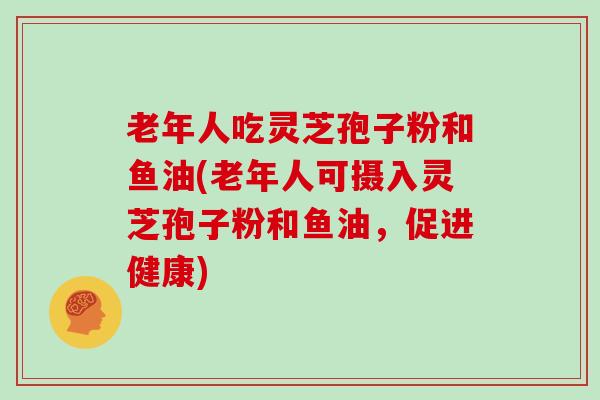 老年人吃灵芝孢子粉和鱼油(老年人可摄入灵芝孢子粉和鱼油，促进健康)